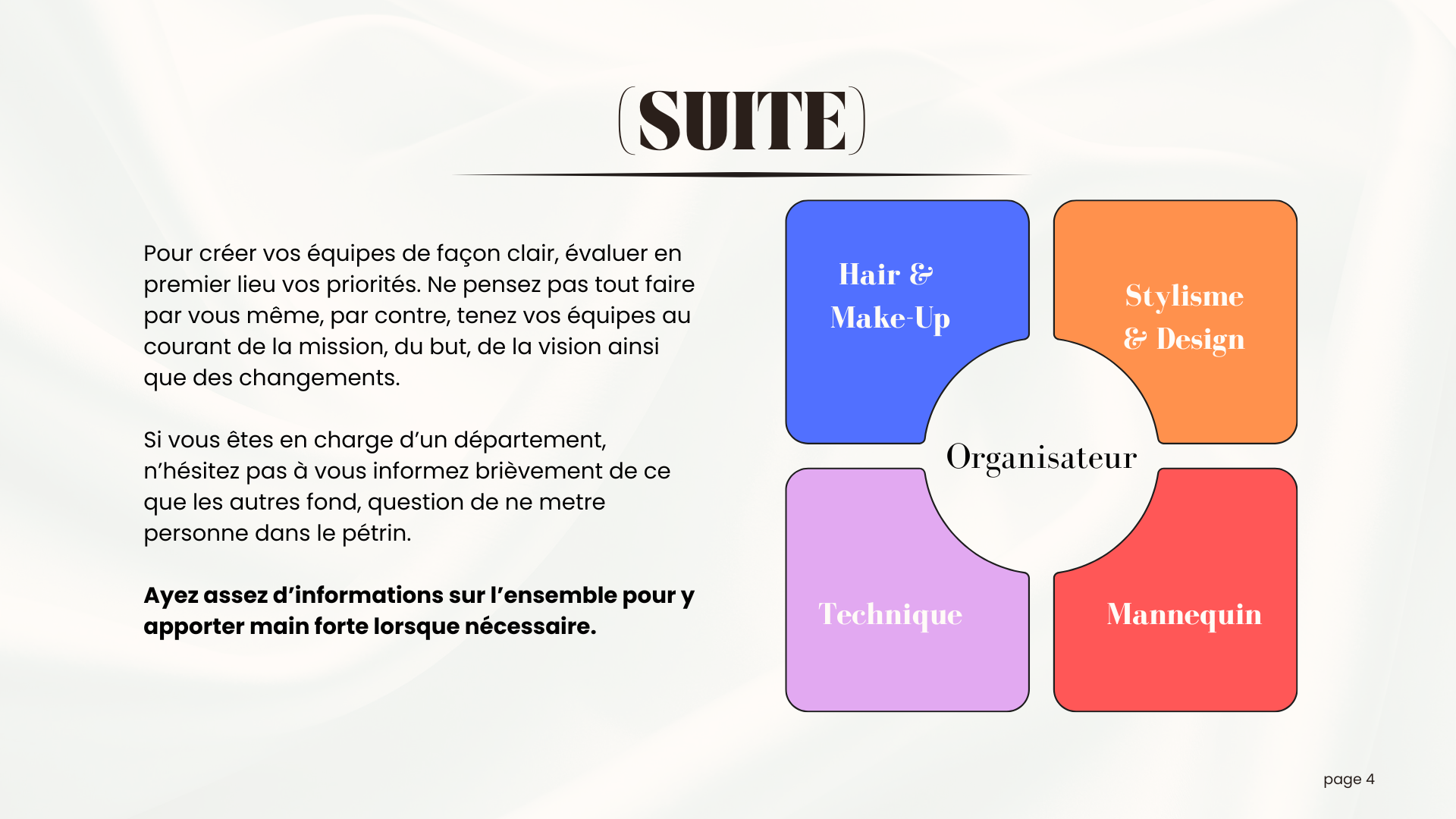 (SUITE)

Pour créer vos équipes de façon clair, évaluer en premier lieu vos priorités. Ne pensez pas tout faire par vous même, par contre, tenez vos équipes au courant de la mission, du but, de la vision ainsi que des changements.

Si vous êtes en charge d'un département, n'hésitez pas à vous informez brièvement de ce que les autres fond, question de ne metre personne dans le pétrin.

Ayez assez d'informations sur l'ensemble pour y apporter main forte lorsque nécessaire.

Hair &
Make-Up

Stylisme
& Design

Organisateur

Technique

Mannequin

page 4